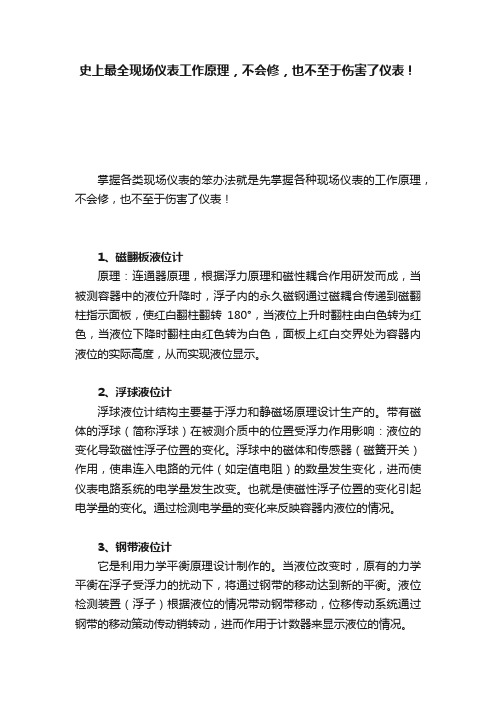 史上最全现场仪表工作原理，不会修，也不至于伤害了仪表！

掌握各类现场仪表的笨办法就是先掌握各种现场仪表的工作原理，不会修，也不至于伤害了仪表！

1、磁翻板液位计

原理：连通器原理，根据浮力原理和磁性耦合作用研发而成，当被测容器中的液位升降时，浮子内的永久磁钢通过磁耦合传递到磁翻柱指示面板，使红白翻柱翻转 180°，当液位上升时翻柱由白色转为红色，当液位下降时翻柱由红色转为白色，面板上红白交界处为容器内液位的实际高度，从而实现液位显示。

2、浮球液位计

浮球液位计结构主要基于浮力和静磁场原理设计生产的。带有磁体的浮球（简称浮球）在被测介质中的位置受浮力作用影响：液位的变化导致磁性浮子位置的变化。浮球中的磁体和传感器（磁簧开关）作用，使串连入电路的元件（如定值电阻）的数量发生变化，进而使仪表电路系统的电学量发生改变。也就是使磁性浮子位置的变化引起电学量的变化。通过检测电学量的变化来反映容器内液位的情况。

3、钢带液位计

它是利用力学平衡原理设计制作的。当液位改变时，原有的力学平衡在浮子受浮力的扰动下，将通过钢带的移动达到新的平衡。液位检测装置（浮子）根据液位的情况带动钢带移动，位移传动系统通过钢带的移动策动传动销转动，进而作用于计数器来显示液位的情况。